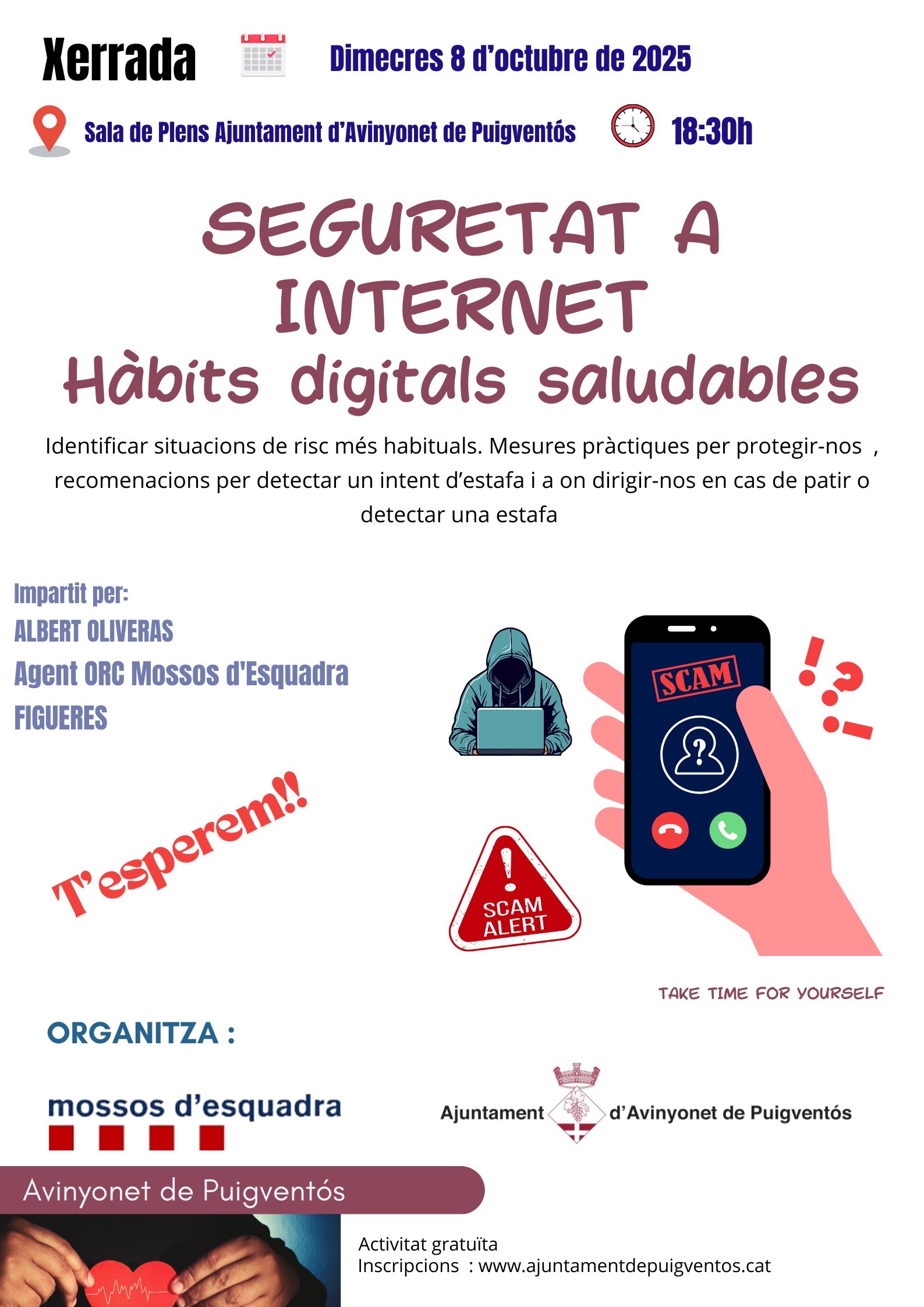 Xerrada

Dimecres 8 d'octubre de 2025

Sala de Plens Ajuntament d'Avinyonet de Puigventós

18:30h

SEGURETAT A INTERNET

Hàbits digitals saludables

Identificar situacions de risc més habituals. Mesures pràctiques per protegir-nos , recomenacions per detectar un intent d'estafa i a on dirigir-nos en cas de patir o detectar una estafa

Impartit per:
ALBERT OLIVERAS
Agent ORC Mossos d'Esquadra
FIGUERES

T'esperem!!

SCAM

SCAM ALERT

TAKE TIME FOR YOURSELF

ORGANITZA :

mossos d'esquadra

Ajuntament d'Avinyonet de Puigventós

Avinyonet de Puigventós

Activitat gratuïta
Inscripcions : www.ajuntamentdepuigventos.cat